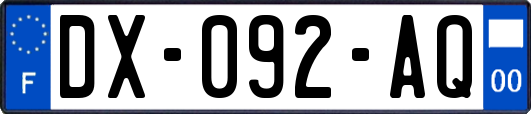 F
DX-092-AQ
00